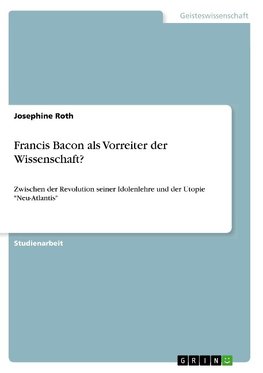 Geisteswissenschaft

Josephine Roth

Francis Bacon als Vorreiter der Wissenschaft?

Zwischen der Revolution seiner Idolenlehre und der Utopie "Neu-Atlantis"

Studienarbeit

GRIN